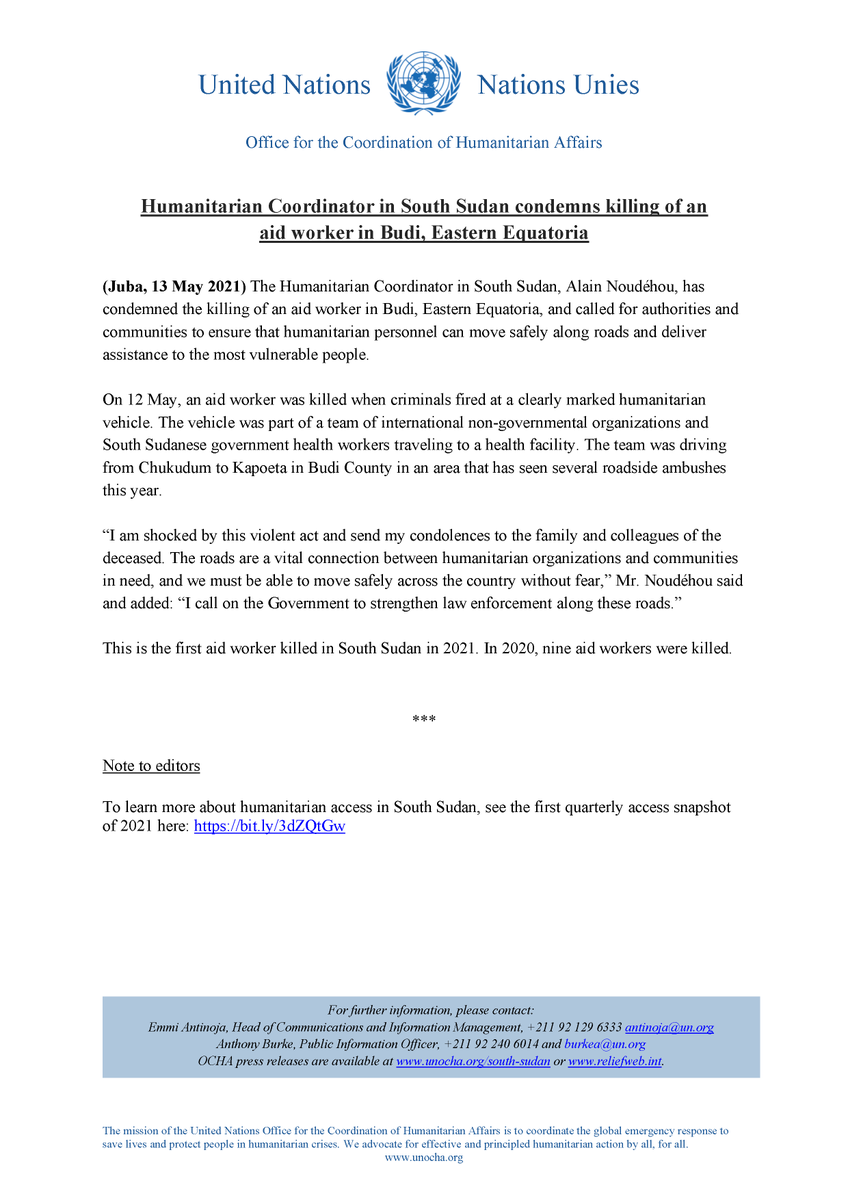 United Nations Nations Unies

Office for the Coordination of Humanitarian Affairs

Humanitarian Coordinator in South Sudan condemns killing of an aid worker in Budi, Eastern Equatoria

(Juba, 13 May 2021) The Humanitarian Coordinator in South Sudan, Alain Noudéhou, has condemned the killing of an aid worker in Budi, Eastern Equatoria, and called for authorities and communities to ensure that humanitarian personnel can move safely along roads and deliver assistance to the most vulnerable people.

On 12 May, an aid worker was killed when criminals fired at a clearly marked humanitarian vehicle. The vehicle was part of a team of international non-governmental organizations and South Sudanese government health workers traveling to a health facility. The team was driving from Chukudum to Kapoeta in Budi County in an area that has seen several roadside ambushes this year.

“I am shocked by this violent act and send my condolences to the family and colleagues of the deceased. The roads are a vital connection between humanitarian organizations and communities in need, and we must be able to move safely across the country without fear,” Mr. Noudéhou said and added: “I call on the Government to strengthen law enforcement along these roads.”

This is the first aid worker killed in South Sudan in 2021. In 2020, nine aid workers were killed.

***

Note to editors

To learn more about humanitarian access in South Sudan, see the first quarterly access snapshot of 2021 here: https://bit.ly/3dZQtGw

For further information, please contact:
Emmi Antinoja, Head of Communications and Information Management, +211 92 129 6333 antinoja@un.org
Anthony Burke, Public Information Officer, +211 92 240 6014 and burkea@un.org
OCHA press releases are available at www.unocha.org/south-sudan or www.reliefweb.int.

The mission of the United Nations Office for the Coordination of Humanitarian Affairs is to coordinate the global emergency response to save lives and protect people in humanitarian crises. We advocate for effective and principled humanitarian action by all, for all.
www.unocha.org